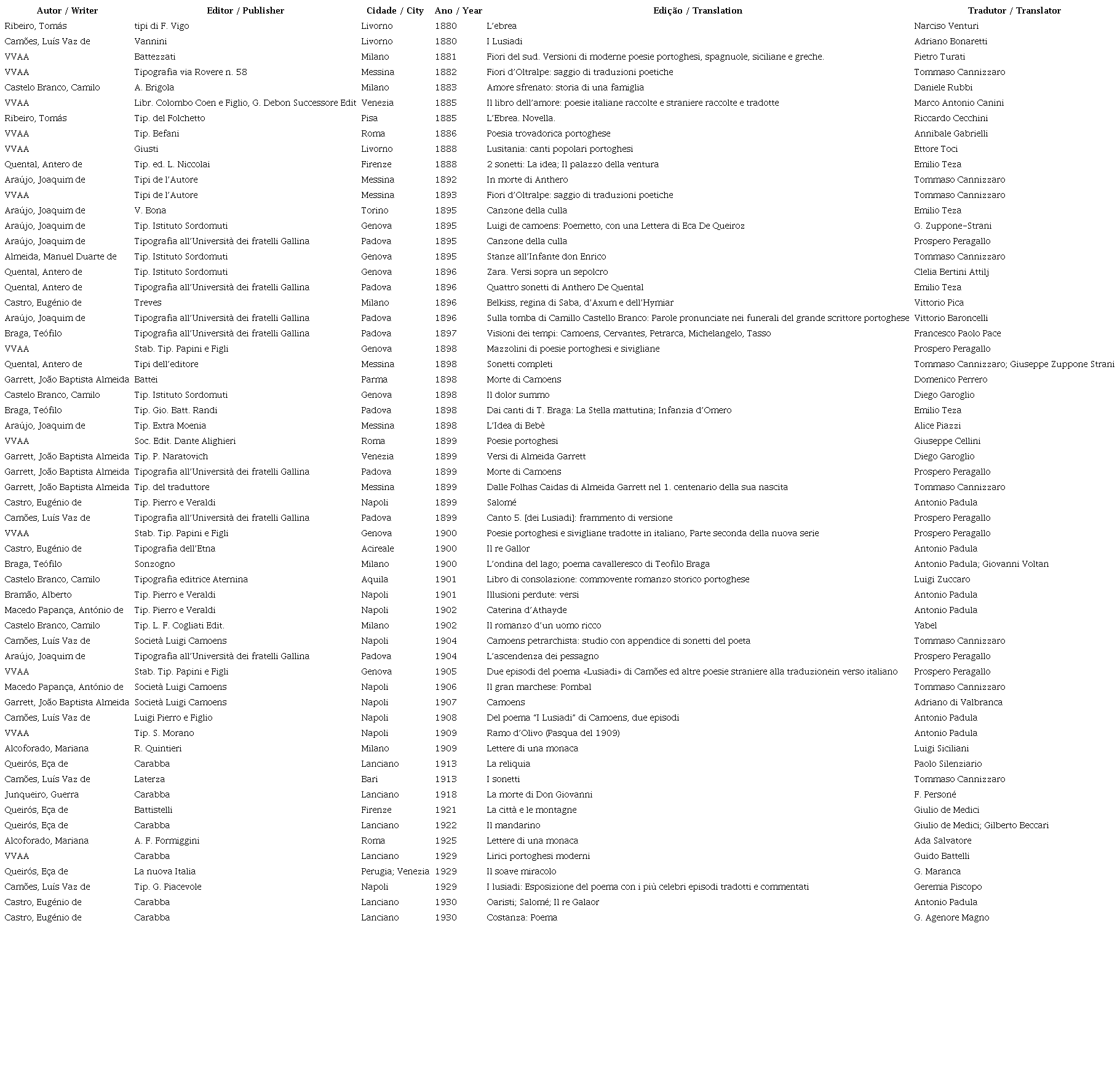 | Autor / Writer | Editor / Publisher | Cidade / City | Ano / Year | Edição / Translation | Tradutor / Translator |
|---|---|---|---|---|---|
| Ribeiro, Tomás | tipi di F. Vigo | Livorno | 1880 | L'ebrea | Narciso Venturi |
| Camões, Luís Vaz de | Vannini | Livorno | 1880 | I Lusiadi | Adriano Bonaretti |
| VVAA | Battezzati | Milano | 1881 | Fiori del sud. Versioni di moderne poesie portoghesi, spagnuole, siciliane e greche. | Pietro Turati |
| VVAA | Tipografia via Rovere n. 58 | Messina | 1882 | Fiori d'Oltralpe: saggio di traduzioni poetiche | Tommaso Cannizzaro |
| Castelo Branco, Camilo | A. Brigola | Milano | 1883 | Amore sfrenato: storia di una famiglia | Daniele Rubbi |
| VVAA | Libr. Colombo Coen e Figlio, G. Debon Successore Edit | Venezia | 1885 | Il libro dell'amore: poesie italiane raccolte e straniere raccolte e tradotte | Marco Antonio Canini |
| Ribeiro, Tomás | Tip. del Folchetto | Pisa | 1885 | L'Ebrea. Novella. | Riccardo Cecchini |
| VVAA | Tip. Befani | Roma | 1886 | Poesia trovadorica portoghese | Annibale Gabrielli |
| VVAA | Giusti | Livorno | 1888 | Lusitania: canti popolari portoghesi | Ettore Toci |
| Quental, Antero de | Tip. ed. L. Niccolai | Firenze | 1888 | 2 sonetti: La idea; Il palazzo della ventura | Emilio Teza |
| Araújo, Joaquim de | Tipi de l'Autore | Messina | 1892 | In morte di Anthero | Tommaso Cannizzaro |
| VVAA | Tipi de l'Autore | Messina | 1893 | Fiori d'Oltralpe: saggio di traduzioni poetiche | Tommaso Cannizzaro |
| Araújo, Joaquim de | V. Bona | Torino | 1895 | Canzone della culla | Emilio Teza |
| Araújo, Joaquim de | Tip. Istituto Sordomuti | Genova | 1895 | Luigi de camoens: Poemetto, con una Lettera di Eca De Queiroz | G. Zuppone-Strani |
| Araújo, Joaquim de | Tipografia all'Università dei fratelli Gallina | Padova | 1895 | Canzone della culla | Prospero Peragallo |
| Almeida, Manuel Duarte de | Tip. Istituto Sordomuti | Genova | 1895 | Stanze all'Infante don Enrico | Tommaso Cannizzaro |
| Quental, Antero de | Tip. Istituto Sordomuti | Genova | 1896 | Zara. Versi sopra un sepolcro | Clelia Bertini Attilj |
| Quental, Antero de | Tipografia all'Università dei fratelli Gallina | Padova | 1896 | Quattro sonetti di Anthero De Quental | Emilio Teza |
| Castro, Eugénio de | Treves | Milano | 1896 | Belkiss, regina di Saba, d'Axum e dell'Hymiar | Vittorio Pica |
| Araújo, Joaquim de | Tipografia all'Università dei fratelli Gallina | Padova | 1896 | Sulla tomba di Camillo Castello Branco: Parole pronunciate nei funerali del grande scrittore portoghese | Vittorio Baroncelli |
| Braga, Teófilo | Tipografia all'Università dei fratelli Gallina | Padova | 1897 | Visioni dei tempi: Camoens, Cervantes, Petrarca, Michelangelo, Tasso | Francesco Paolo Pace |
| VVAA | Stab. Tip. Papini e Figli | Genova | 1898 | Mazzolini di poesie portoghesi e sivigliane | Prospero Peragallo |
| Quental, Antero de | Tipi dell'editore | Messina | 1898 | Sonetti completi | Tommaso Cannizzaro; Giuseppe Zuppone Strani |
| Garrett, João Baptista Almeida | Battei | Parma | 1898 | Morte di Camoens | Domenico Perrero |
| Castelo Branco, Camilo | Tip. Istituto Sordomuti | Genova | 1898 | Il dolor summo | Diego Garoglio |
| Braga, Teófilo | Tip. Gio. Batt. Randi | Padova | 1898 | Dai canti di T. Braga: La Stella mattutina; Infanzia d'Omero | Emilio Teza |
| Araújo, Joaquim de | Tip. Extra Moenia | Messina | 1898 | L'Idea di Bebè | Alice Piazzi |
| VVAA | Soc. Edit. Dante Alighieri | Roma | 1899 | Poesie portoghesi | Giuseppe Cellini |
| Garrett, João Baptista Almeida | Tip. P. Naratovich | Venezia | 1899 | Versi di Almeida Garrett | Diego Garoglio |
| Garrett, João Baptista Almeida | Tipografia all'Università dei fratelli Gallina | Padova | 1899 | Morte di Camoens | Prospero Peragallo |
| Garrett, João Baptista Almeida | Tip. del traduttore | Messina | 1899 | Dalle Folhas Caidas di Almeida Garrett nel 1. centenario della sua nascita | Tommaso Cannizzaro |
| Castro, Eugénio de | Tip. Pierro e Veraldi | Napoli | 1899 | Salomé | Antonio Padula |
| Camões, Luís Vaz de | Tipografia all'Università dei fratelli Gallina | Padova | 1899 | Canto 5. [dei Lusiadi]: frammento di versione | Prospero Peragallo |
| VVAA | Stab. Tip. Papini e Figli | Genova | 1900 | Poesie portoghesi e sivigliane tradotte in italiano, Parte seconda della nuova serie | Prospero Peragallo |
| Castro, Eugénio de | Tipografia dell'Etna | Acireale | 1900 | Il re Gallor | Antonio Padula |
| Braga, Teófilo | Sonzogno | Milano | 1900 | L'ondina del lago; poema cavalleresco di Teofilo Braga | Antonio Padula; Giovanni Voltan |
| Castelo Branco, Camilo | Tipografia editrice Aternina | Aquila | 1901 | Libro di consolazione: commovente romanzo storico portoghese | Luigi Zuccaro |
| Bramão, Alberto | Tip. Pierro e Veraldi | Napoli | 1901 | Illusioni perdute: versi | Antonio Padula |
| Macedo Papança, António de | Tip. Pierro e Veraldi | Napoli | 1902 | Caterina d'Athayde | Antonio Padula |
| Castelo Branco, Camilo | Tip. L. F. Cogliati Edit. | Milano | 1902 | Il romanzo d'un uomo ricco | Yabel |
| Camões, Luís Vaz de | Società Luigi Camoens | Napoli | 1904 | Camoens petrarchista: studio con appendice di sonetti del poeta | Tommaso Cannizzaro |
| Araújo, Joaquim de | Tipografia all'Università dei fratelli Gallina | Padova | 1904 | L'ascendenza dei pessagno | Prospero Peragallo |
| VVAA | Stab. Tip. Papini e Figli | Genova | 1905 | Due episodi del poema «Lusiadi» di Camões ed altre poesie straniere alla traduzionein verso italiano | Prospero Peragallo |
| Macedo Papança, António de | Società Luigi Camoens | Napoli | 1906 | Il gran marchese: Pombal | Tommaso Cannizzaro |
| Garrett, João Baptista Almeida | Società Luigi Camoens | Napoli | 1907 | Camoens | Adriano di Valbranca |
| Camões, Luís Vaz de | Luigi Pierro e Figlio | Napoli | 1908 | Del poema "I Lusiadi" di Camoens, due episodi | Antonio Padula |
| VVAA | Tip. S. Morano | Napoli | 1909 | Ramo d'Olivo (Pasqua del 1909) | Antonio Padula |
| Alcoforado, Mariana | R. Quintieri | Milano | 1909 | Lettere di una monaca | Luigi Siciliani |
| Queirós, Eça de | Carabba | Lanciano | 1913 | La reliquia | Paolo Silenziario |
| Camões, Luís Vaz de | Laterza | Bari | 1913 | I sonetti | Tommaso Cannizzaro |
| Junqueiro, Guerra | Carabba | Lanciano | 1918 | La morte di Don Giovanni | F. Personé |
| Queirós, Eça de | Battistelli | Firenze | 1921 | La città e le montagne | Giulio de Medici |
| Queirós, Eça de | Carabba | Lanciano | 1922 | Il mandarino | Giulio de Medici; Gilberto Beccari |
| Alcoforado, Mariana | A. F. Formiggini | Roma | 1925 | Lettere di una monaca | Ada Salvatore |
| VVAA | Carabba | Lanciano | 1929 | Lirici portoghesi moderni | Guido Battelli |
| Queirós, Eça de | La nuova Italia | Perugia; Venezia | 1929 | Il soave miracolo | G. Maranca |
| Camões, Luís Vaz de | Tip. G. Piacevole | Napoli | 1929 | I lusiadi: Esposizione del poema con i più celebri episodi tradotti e commentati | Geremia Piscopo |
| Castro, Eugénio de | Carabba | Lanciano | 1930 | Oaristi; Salomé; Il re Galaor | Antonio Padula |
| Castro, Eugénio de | Carabba | Lanciano | 1930 | Costanza: Poema | G. Agenore Magno |